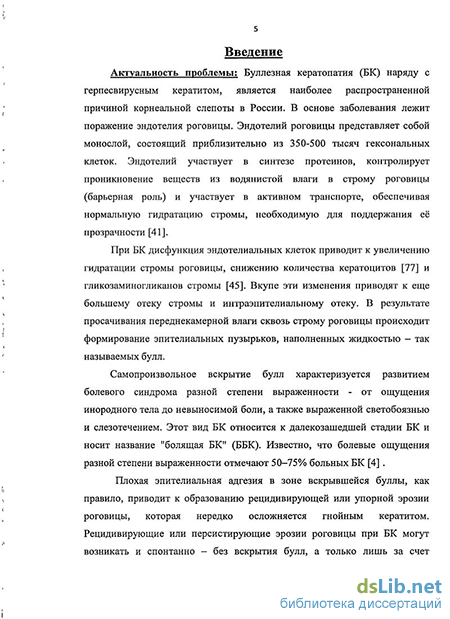 5

Введение

Актуальность проблемы: Буллезная кератопатия (БК) наряду с герпесвирусным кератитом, является наиболее распространенной причиной корнеальной слепоты в России. В основе заболевания лежит поражение эндотелия роговицы. Эндотелий роговицы представляет собой монослой, состоящий приблизительно из 350-500 тысяч гексональных клеток. Эндотелий участвует в синтезе протеинов, контролирует проникновение веществ из водянистой влаги в строму роговицы (барьерная роль) и участвует в активном транспорте, обеспечивая нормальную гидратацию стромы, необходимую для поддержания её прозрачности [41].

При БК дисфункция эндотелиальных клеток приводит к увеличению гидратации стромы роговицы, снижению количества кератоцитов [77] и гликозаминогликанов стромы [45]. Вкупе эти изменения приводят к еще большему отеку стромы и интраэпителиальному отеку. В результате просачивания переднекамерной влаги сквозь строму роговицы происходит формирование эпителиальных пузырьков, наполненных жидкостью – так называемых булл.

Самопроизвольное вскрытие булл характеризуется развитием болевого синдрома разной степени выраженности - от ощущения инородного тела до невыносимой боли, а также выраженной светобоязнью и слезотечением. Этот вид БК относится к далекозашедшей стадии БК и носит название "болящая БК" (ББК). Известно, что болевые ощущения разной степени выраженности отмечают 50–75% больных БК [4] .

Плохая эпителиальная адгезия в зоне вскрывшейся буллы, как правило, приводит к образованию рецидивирующей или упорной эрозии роговицы, которая нередко осложняется гнойным кератитом. Рецидивирующие или персистирующие эрозии роговицы при БК могут возникать и спонтанно – без вскрытия булл, а только лишь за счет

dsLib.net
библиотека диссертаций